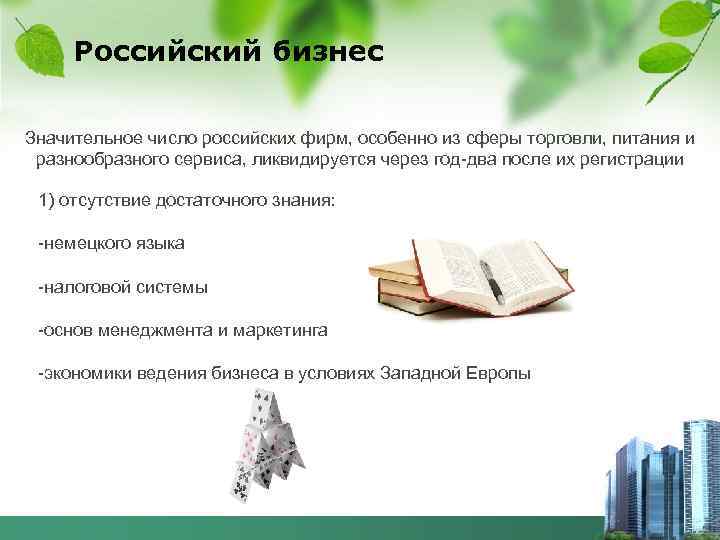 Российский бизнес

Значительное число российских фирм, особенно из сферы торговли, питания и разнообразного сервиса, ликвидируется через год-два после их регистрации

1) отсутствие достаточного знания:

-немецкого языка

-налоговой системы

-основ менеджмента и маркетинга

-экономики ведения бизнеса в условиях Западной Европы